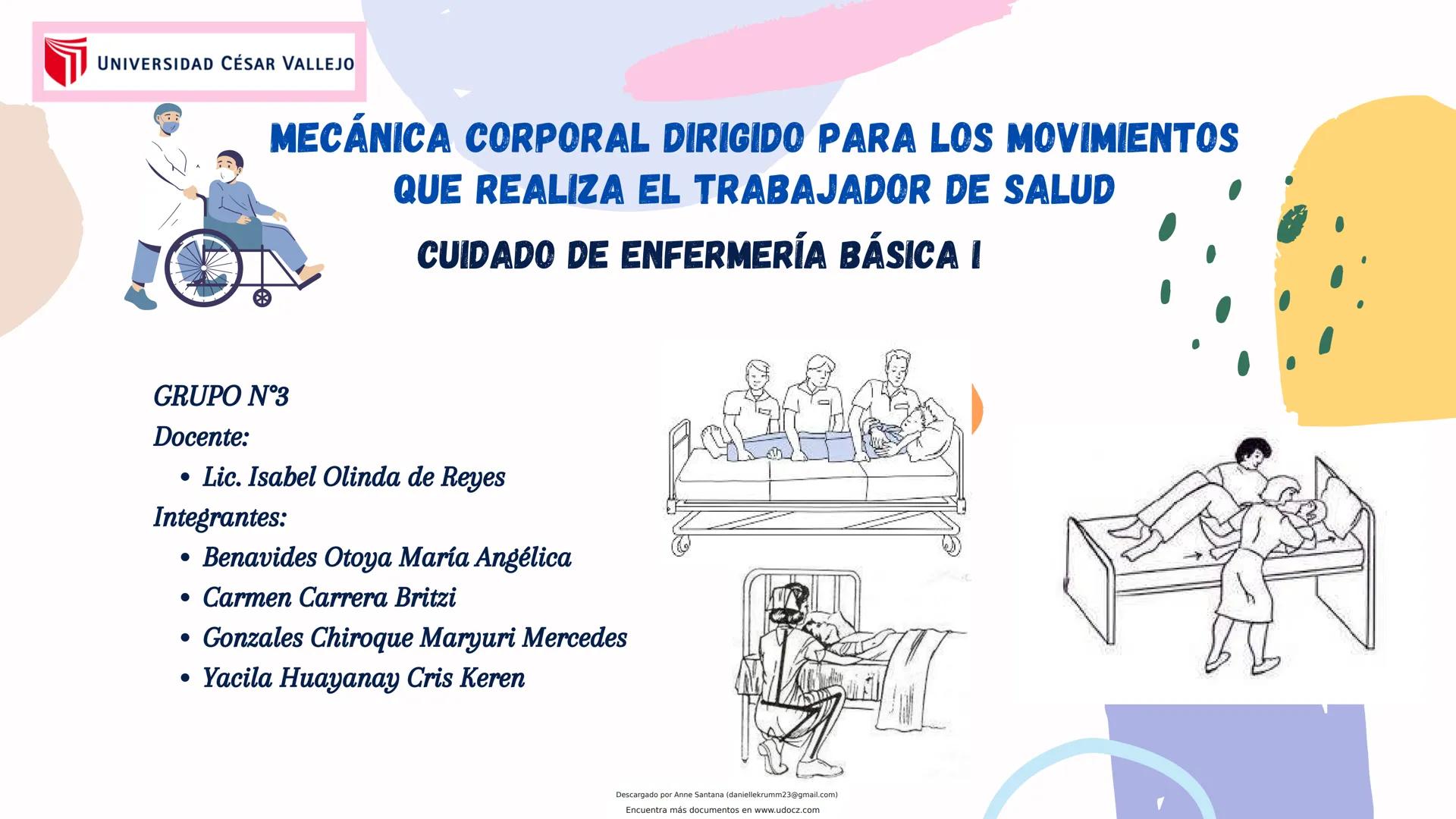 UNIVERSIDAD CÉSAR VALLEJO

MECÁNICA CORPORAL DIRIGIDO PARA LOS MOVIMIENTOS QUE REALIZA EL TRABAJADOR DE SALUD

CUIDADO DE ENFERMERÍA BÁSICA I

GRUPO N°3
Docente:
• Lic. Isabel Olinda de Reyes
Integrantes:
• Benavides Otoya María Angélica
• Carmen Carrera Britzi
• Gonzales Chiroque Maryuri Mercedes
• Yacila Huayanay Cris Keren

Descargado por Anne Santana (daniellekrumm23@gmail.com)
Encuentra más documentos en www.udocz.com